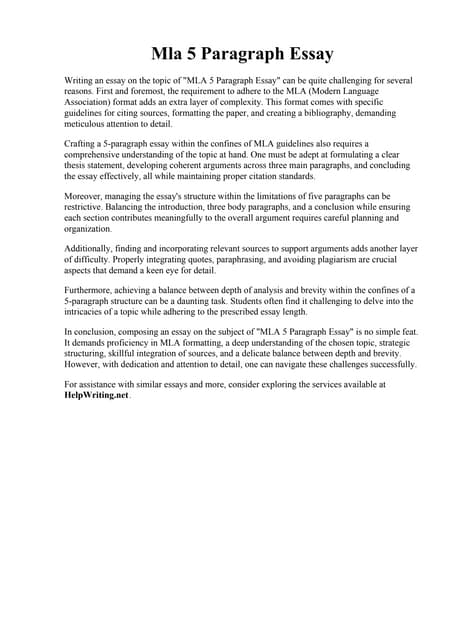 Mla 5 Paragraph Essay

Writing an essay on the topic of "MLA 5 Paragraph Essay" can be quite challenging for several reasons. First and foremost, the requirement to adhere to the MLA (Modern Language Association) format adds an extra layer of complexity. This format comes with specific guidelines for citing sources, formatting the paper, and creating a bibliography, demanding meticulous attention to detail.

Crafting a 5-paragraph essay within the confines of MLA guidelines also requires a comprehensive understanding of the topic at hand. One must be adept at formulating a clear thesis statement, developing coherent arguments across three main paragraphs, and concluding the essay effectively, all while maintaining proper citation standards.

Moreover, managing the essay's structure within the limitations of five paragraphs can be restrictive. Balancing the introduction, three body paragraphs, and a conclusion while ensuring each section contributes meaningfully to the overall argument requires careful planning and organization.

Additionally, finding and incorporating relevant sources to support arguments adds another layer of difficulty. Properly integrating quotes, paraphrasing, and avoiding plagiarism are crucial aspects that demand a keen eye for detail.

Furthermore, achieving a balance between depth of analysis and brevity within the confines of a 5-paragraph structure can be a daunting task. Students often find it challenging to delve into the intricacies of a topic while adhering to the prescribed essay length.

In conclusion, composing an essay on the subject of "MLA 5 Paragraph Essay" is no simple feat. It demands proficiency in MLA formatting, a deep understanding of the chosen topic, strategic structuring, skillful integration of sources, and a delicate balance between depth and brevity. However, with dedication and attention to detail, one can navigate these challenges successfully.

For assistance with similar essays and more, consider exploring the services available at HelpWriting.net.